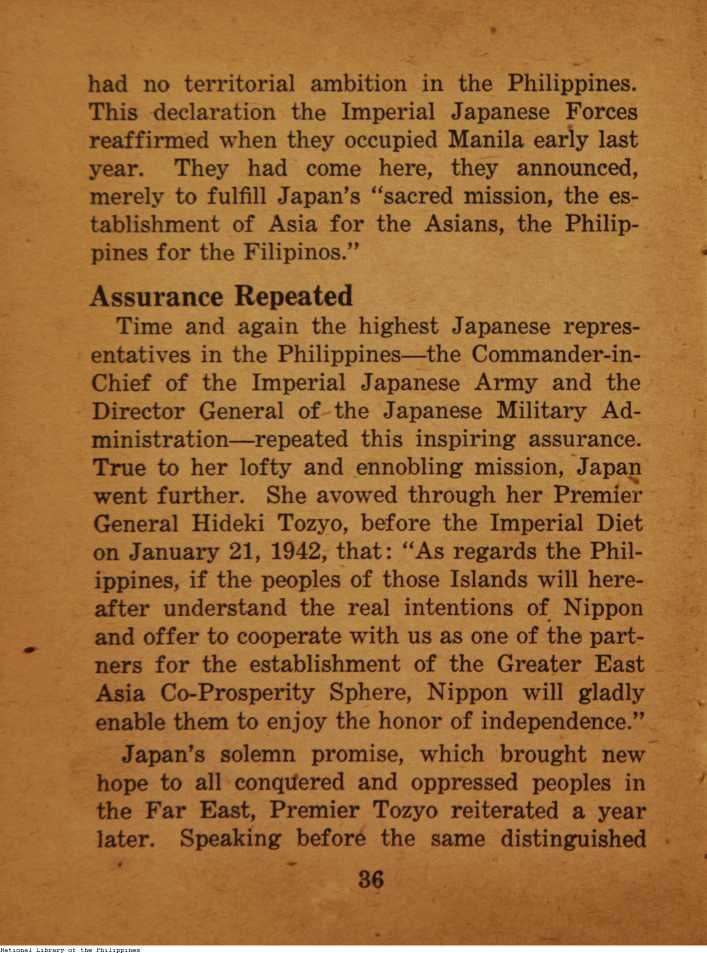 had no territorial ambition in the Philippines. This declaration the Imperial Japanese Forces reaffirmed when they occupied Manila early last year. They had come here, they announced, merely to fulfill Japan's "sacred mission, the establishment of Asia for the Asians, the Philippines for the Filipinos."

Assurance Repeated

Time and again the highest Japanese representatives in the Philippines—the Commander-in-Chief of the Imperial Japanese Army and the Director General of the Japanese Military Administration—repeated this inspiring assurance. True to her lofty and ennobling mission, Japan went further. She avowed through her Premier General Hideki Tozyo, before the Imperial Diet on January 21, 1942, that: "As regards the Philippines, if the peoples of those Islands will hereafter understand the real intentions of Nippon and offer to cooperate with us as one of the partners for the establishment of the Greater East Asia Co-Prosperity Sphere, Nippon will gladly enable them to enjoy the honor of independence."

Japan's solemn promise, which brought new hope to all conquered and oppressed peoples in the Far East, Premier Tozyo reiterated a year later. Speaking before the same distinguished

36

National Library of the Philippines